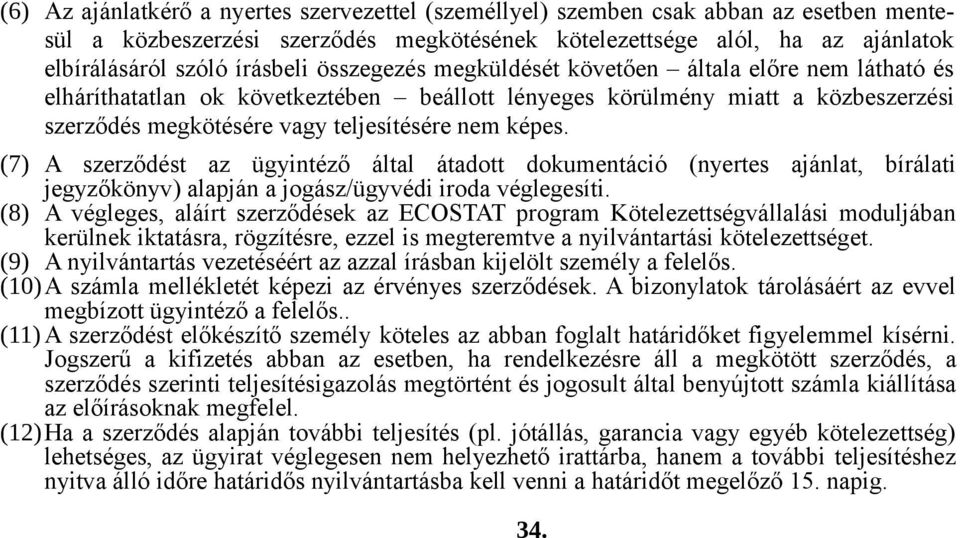 (6) Az ajánlatkérő a nyertes szervezettel (személlyel) szemben csak abban az esetben mentesül a közbeszerzési szerződés megkötésének kötelezettsége alól, ha az ajánlatok elbírálásáról szóló írásbeli összegezés megküldését követően – általa előre nem látható és elháríthatatlan ok következtében – beállott lényeges körülmény miatt a közbeszerzési szerződés megkötésére vagy teljesítésére nem képes.

(7) A szerződést az ügyintéző által átadott dokumentáció (nyertes ajánlat, bírálati jegyzőkönyv) alapján a jogász/ügyvédi iroda véglegesíti.

(8) A végleges, aláírt szerződések az ECOSTAT program Kötelezettségvállalási moduljában kerülnek iktatásra, rögzítésre, ezzel is megteremtve a nyilvántartási kötelezettséget.

(9) A nyilvántartás vezetéséért az azzal írásban kijelölt személy a felelős.

(10) A számla mellékletét képezi az érvényes szerződések. A bizonylatok tárolásáért az evvel megbízott ügyintéző a felelős..

(11) A szerződést előkészítő személy köteles az abban foglalt határidőket figyelemmel kísérni. Jogszerű a kifizetés abban az esetben, ha rendelkezésre áll a megkötött szerződés, a szerződés szerinti teljesítésigazolás megtörtént és jogosult által benyújtott számla kiállítása az előírásoknak megfelel.

(12) Ha a szerződés alapján további teljesítés (pl. jótállás, garancia vagy egyéb kötelezettség) lehetséges, az ügyirat véglegesen nem helyezhető irattárba, hanem a további teljesítéshez nyitva álló időre határidős nyilvántartásba kell venni a határidőt megelőző 15. napig.

34.